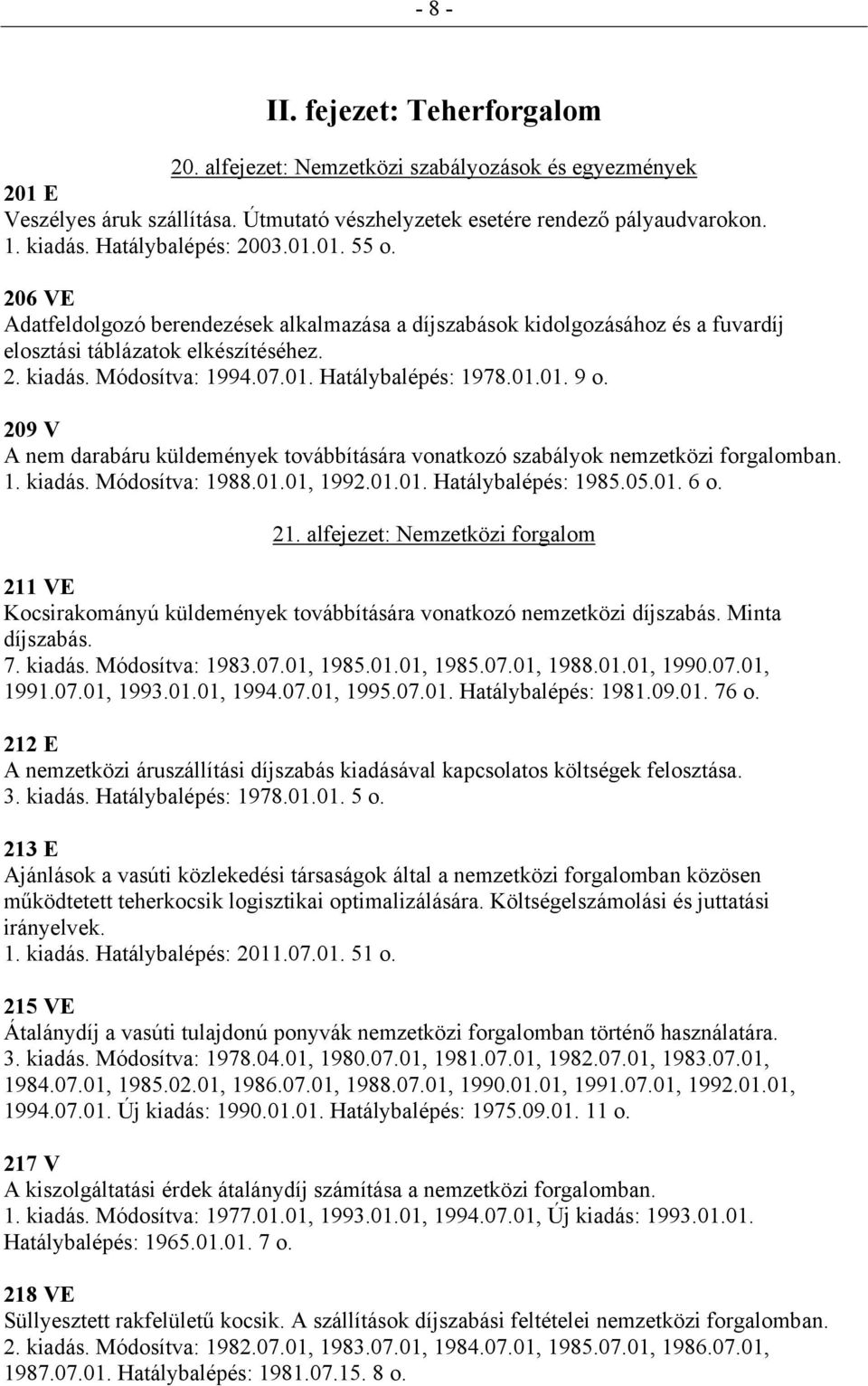 - 8 -

II. fejezet: Teherforgalom

20. alfejezet: Nemzetközi szabályozások és egyezmények

201 E
Veszélyes áruk szállítása. Útmutató vészhelyzetek esetére rendező pályaudvarokon.
1. kiadás. Hatálybalépés: 2003.01.01. 55 o.

206 VE
Adatfeldolgozó berendezések alkalmazása a díjszabások kidolgozásához és a fuvardíj elosztási táblázatok elkészítéséhez.
2. kiadás. Módosítva: 1994.07.01. Hatálybalépés: 1978.01.01. 9 o.

209 V
A nem darabáru küldemények továbbítására vonatkozó szabályok nemzetközi forgalomban.
1. kiadás. Módosítva: 1988.01.01, 1992.01.01. Hatálybalépés: 1985.05.01. 6 o.

21. alfejezet: Nemzetközi forgalom

211 VE
Kocsirakományú küldemények továbbítására vonatkozó nemzetközi díjszabás. Minta díjszabás.
7. kiadás. Módosítva: 1983.07.01, 1985.01.01, 1985.07.01, 1988.01.01, 1990.07.01, 1991.07.01, 1993.01.01, 1994.07.01, 1995.07.01. Hatálybalépés: 1981.09.01. 76 o.

212 E
A nemzetközi áruszállítási díjszabás kiadásával kapcsolatos költségek felosztása.
3. kiadás. Hatálybalépés: 1978.01.01. 5 o.

213 E
Ajánlások a vasúti közlekedési társaságok által a nemzetközi forgalomban közösen működtetett teherkocsik logisztikai optimalizálására. Költségelszámolási és juttatási irányelvek.
1. kiadás. Hatálybalépés: 2011.07.01. 51 o.

215 VE
Átalánydíj a vasúti tulajdonú ponyvák nemzetközi forgalomban történő használatára.
3. kiadás. Módosítva: 1978.04.01, 1980.07.01, 1981.07.01, 1982.07.01, 1983.07.01, 1984.07.01, 1985.02.01, 1986.07.01, 1988.07.01, 1990.01.01, 1991.07.01, 1992.01.01, 1994.07.01. Új kiadás: 1990.01.01. Hatálybalépés: 1975.09.01. 11 o.

217 V
A kiszolgáltatási érdek átalánydíj számítása a nemzetközi forgalomban.
1. kiadás. Módosítva: 1977.01.01, 1993.01.01, 1994.07.01, Új kiadás: 1993.01.01. Hatálybalépés: 1965.01.01. 7 o.

218 VE
Süllyesztett rakfelületű kocsik. A szállítások díjszabási feltételei nemzetközi forgalomban.
2. kiadás. Módosítva: 1982.07.01, 1983.07.01, 1984.07.01, 1985.07.01, 1986.07.01, 1987.07.01. Hatálybalépés: 1981.07.15. 8 o.